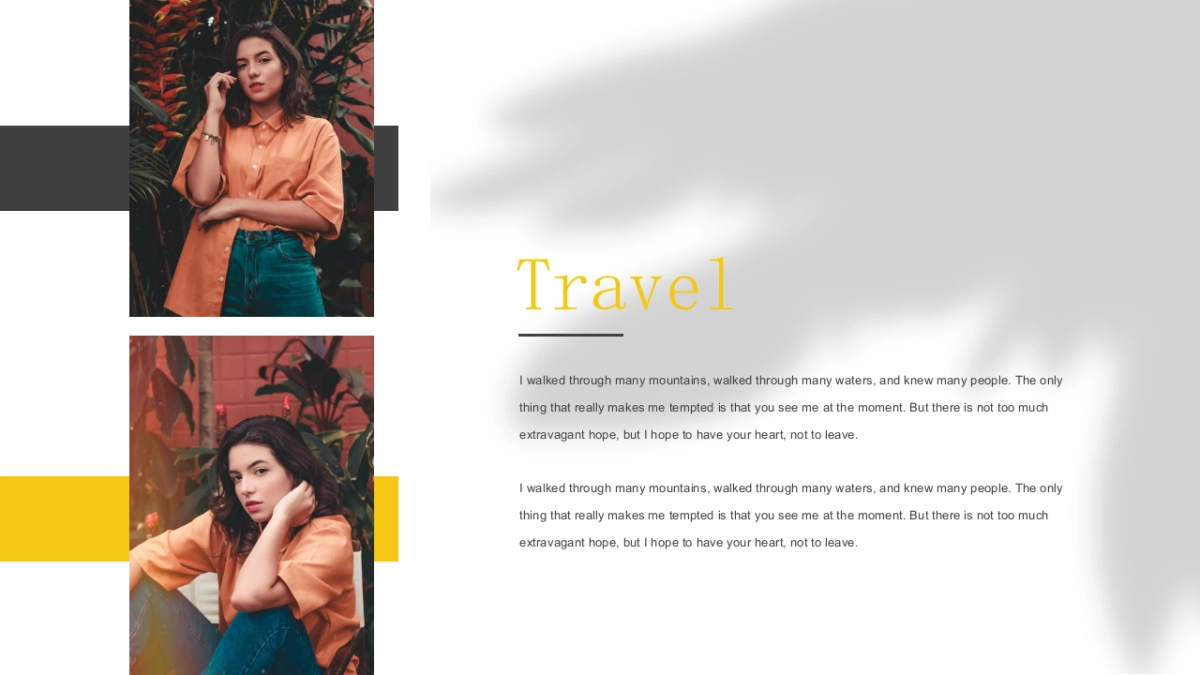 Travel

I walked through many mountains, walked through many waters, and knew many people. The only thing that really makes me tempted is that you see me at the moment. But there is not too much extravagant hope, but I hope to have your heart, not to leave.

I walked through many mountains, walked through many waters, and knew many people. The only thing that really makes me tempted is that you see me at the moment. But there is not too much extravagant hope, but I hope to have your heart, not to leave.